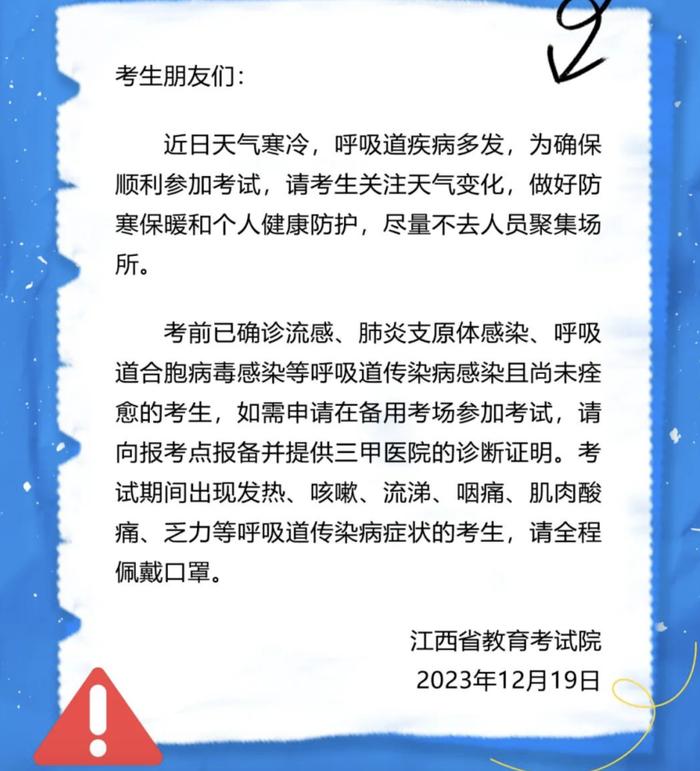 考生朋友们：

近日天气寒冷，呼吸道疾病多发，为确保顺利参加考试，请考生关注天气变化，做好防寒保暖和个人健康防护，尽量不去人员聚集场所。

考前已确诊流感、肺炎支原体感染、呼吸道合胞病毒感染等呼吸道传染病感染且尚未痊愈的考生，如需申请在备用考场参加考试，请向报考点报备并提供三甲医院的诊断证明。考试期间出现发热、咳嗽、流涕、咽痛、肌肉酸痛、乏力等呼吸道传染病症状的考生，请全程佩戴口罩。

江西省教育考试院
2023年12月19日